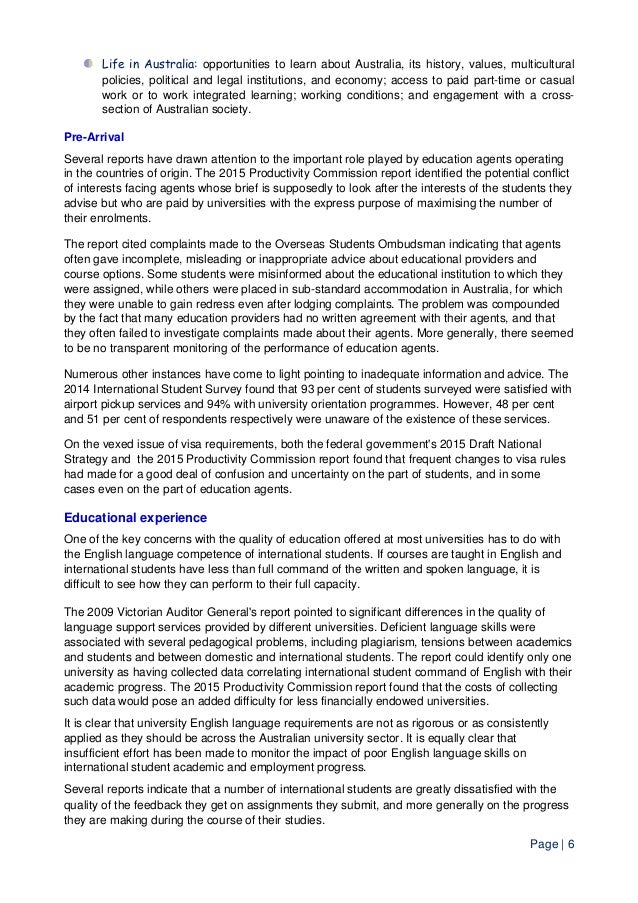 Life in Australia: opportunities to learn about Australia, its history, values, multicultural policies, political and legal institutions, and economy; access to paid part-time or casual work or to work integrated learning; working conditions; and engagement with a cross-section of Australian society.

Pre-Arrival

Several reports have drawn attention to the important role played by education agents operating in the countries of origin. The 2015 Productivity Commission report identified the potential conflict of interests facing agents whose brief is supposedly to look after the interests of the students they advise but who are paid by universities with the express purpose of maximising the number of their enrolments.

The report cited complaints made to the Overseas Students Ombudsman indicating that agents often gave incomplete, misleading or inappropriate advice about educational providers and course options. Some students were misinformed about the educational institution to which they were assigned, while others were placed in sub-standard accommodation in Australia, for which they were unable to gain redress even after lodging complaints. The problem was compounded by the fact that many education providers had no written agreement with their agents, and that they often failed to investigate complaints made about their agents. More generally, there seemed to be no transparent monitoring of the performance of education agents.

Numerous other instances have come to light pointing to inadequate information and advice. The 2014 International Student Survey found that 93 per cent of students surveyed were satisfied with airport pickup services and 94% with university orientation programmes. However, 48 per cent and 51 per cent of respondents respectively were unaware of the existence of these services.

On the vexed issue of visa requirements, both the federal government's 2015 Draft National Strategy and the 2015 Productivity Commission report found that frequent changes to visa rules had made for a good deal of confusion and uncertainty on the part of students, and in some cases even on the part of education agents.

Educational experience

One of the key concerns with the quality of education offered at most universities has to do with the English language competence of international students. If courses are taught in English and international students have less than full command of the written and spoken language, it is difficult to see how they can perform to their full capacity.

The 2009 Victorian Auditor General's report pointed to significant differences in the quality of language support services provided by different universities. Deficient language skills were associated with several pedagogical problems, including plagiarism, tensions between academics and students and between domestic and international students. The report could identify only one university as having collected data correlating international student command of English with their academic progress. The 2015 Productivity Commission report found that the costs of collecting such data would pose an added difficulty for less financially endowed universities.

It is clear that university English language requirements are not as rigorous or as consistently applied as they should be across the Australian university sector. It is equally clear that insufficient effort has been made to monitor the impact of poor English language skills on international student academic and employment progress.

Several reports indicate that a number of international students are greatly dissatisfied with the quality of the feedback they get on assignments they submit, and more generally on the progress they are making during the course of their studies.

Page | 6